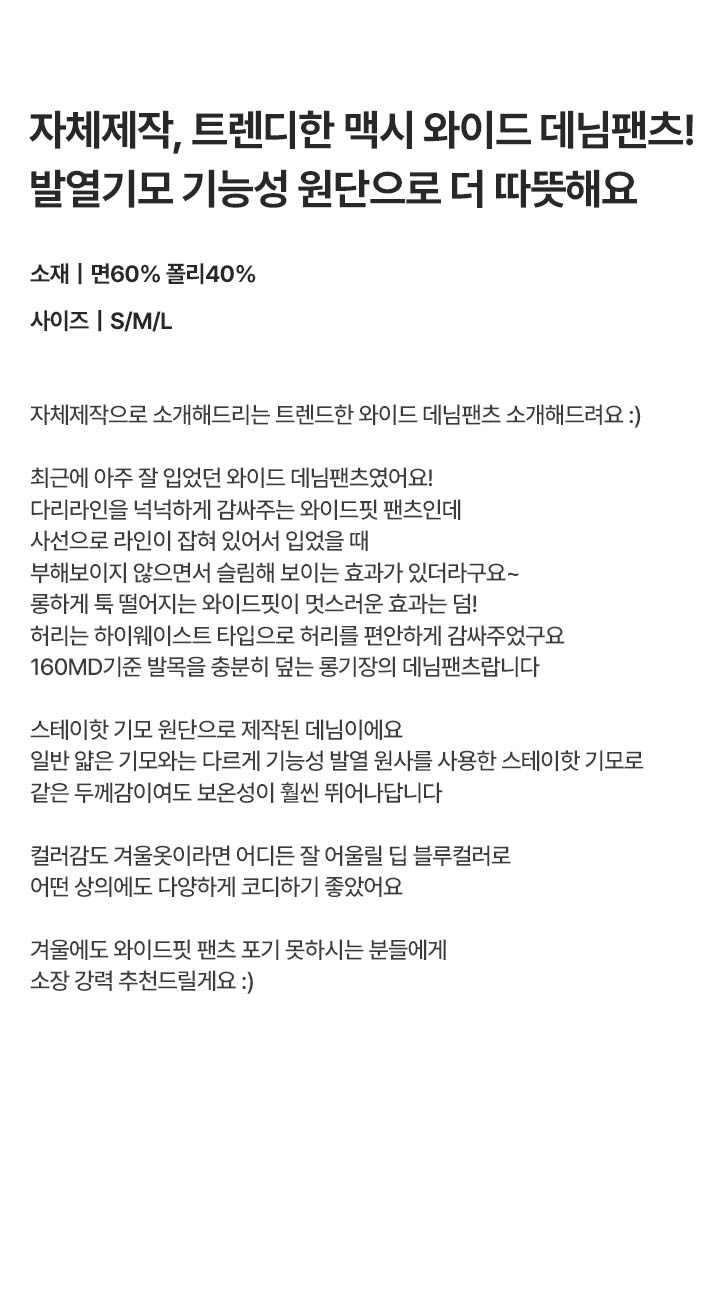 자체제작, 트렌디한 맥시 와이드 데님팬츠!
발열기모 기능성 원단으로 더 따뜻해요

소재 | 면60% 폴리40%

사이즈 | S/M/L

자체제작으로 소개해드리는 트렌드한 와이드 데님팬츠 소개해드려요 :)

최근에 아주 잘 입었던 와이드 데님팬츠였어요!
다리라인을 넉넉하게 감싸주는 와이드핏 팬츠인데
사선으로 라인이 잡혀 있어서 입었을 때
부해보이지 않으면서 슬림해 보이는 효과가 있더라구요~
롱하게 툭 떨어지는 와이드핏이 멋스러운 효과는 덤!
허리는 하이웨이스트 타입으로 허리를 편안하게 감싸주었구요
160MD기준 발목을 충분히 덮는 롱기장의 데님팬츠랍니다

스테이핫 기모 원단으로 제작된 데님이에요
일반 얇은 기모와는 다르게 기능성 발열 원사를 사용한 스테이핫 기모로
같은 두께감이여도 보온성이 훨씬 뛰어나답니다

컬러감도 겨울옷이라면 어디든 잘 어울릴 딥 블루컬러로
어떤 상의에도 다양하게 코디하기 좋았어요

겨울에도 와이드핏 팬츠 포기 못하시는 분들에게
소장 강력 추천드릴게요 :)